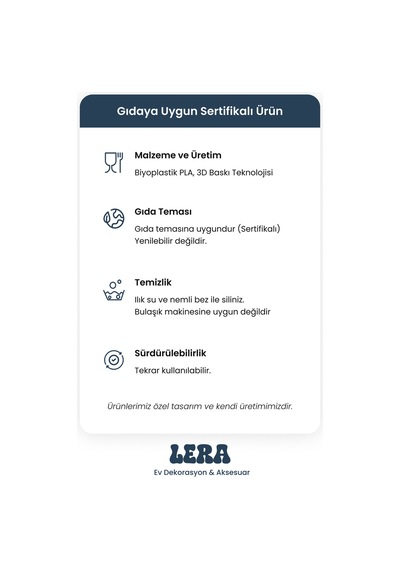 Gıdaya Uygun Sertifikalı Ürün

Malzeme ve Üretim

Biyoplastik PLA, 3D Baskı Teknolojisi

Gıda Teması

Gıda temasına uygundur (Sertifikalı)
Yenilebilir değildir.

Temizlik

Ilık su ve nemli bez ile siliniz.
Bulaşık makinesine uygun değildir

Sürdürülebilirlik

Tekrar kullanılabilir.

Ürünlerimiz özel tasarım ve kendi üretimimizdir.

LERA

Ev Dekorasyon & Aksesuar